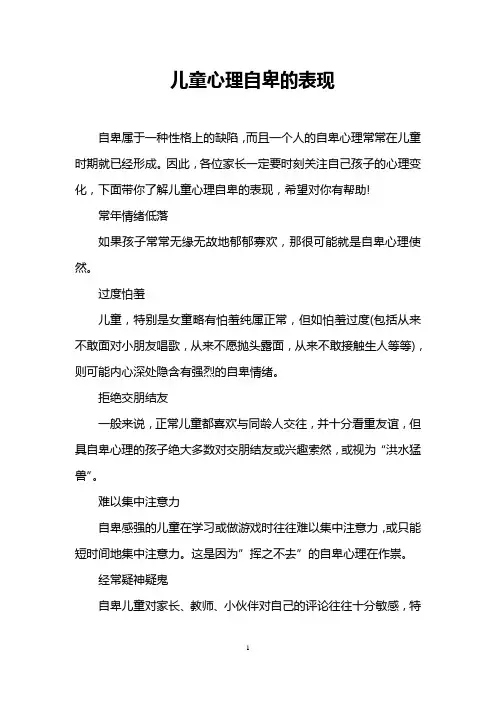 儿童心理自卑的表现

自卑属于一种性格上的缺陷，而且一个人的自卑心理常常在儿童时期就已经形成。因此，各位家长一定要时刻关注自己孩子的心理变化，下面带你了解儿童心理自卑的表现，希望对你有帮助!

常年情绪低落

如果孩子常常无缘无故地郁郁寡欢，那很可能就是自卑心理使然。

过度怕羞

儿童，特别是女童略有怕羞纯属正常，但如怕羞过度(包括从来不敢面对小朋友唱歌，从来不愿抛头露面，从来不敢接触生人等等)，则可能内心深处隐含有强烈的自卑情绪。

拒绝交朋结友

一般来说，正常儿童都喜欢与同龄人交往，并十分看重友谊，但具自卑心理的孩子绝大多数对交朋结友或兴趣索然，或视为“洪水猛兽”。

难以集中注意力

自卑感强的儿童在学习或做游戏时往往难以集中注意力，或只能短时间地集中注意力。这是因为”挥之不去”的自卑心理在作祟。

经常疑神疑鬼

自卑儿童对家长、教师、小伙伴对自己的评论往往十分敏感，特

1